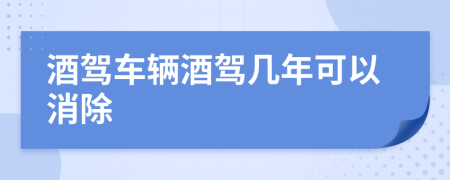 酒驾车辆酒驾几年可以消除